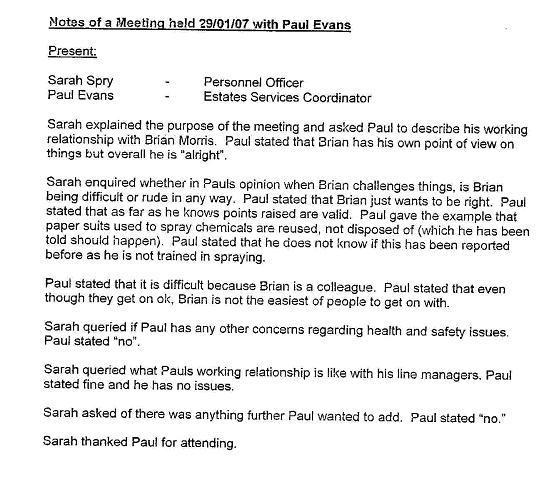 Notes of a Meeting held 29/01/07 with Paul Evans

Present:

Sarah Spry - Personnel Officer
Paul Evans - Estates Services Coordinator

Sarah explained the purpose of the meeting and asked Paul to describe his working relationship with Brian Morris. Paul stated that Brian has his own point of view on things but overall he is "alright".

Sarah enquired whether in Pauls opinion when Brian challenges things, is Brian being difficult or rude in any way. Paul stated that Brian just wants to be right. Paul stated that as far as he knows points raised are valid. Paul gave the example that paper suits used to spray chemicals are reused, not disposed of (which he has been told should happen). Paul stated that he does not know if this has been reported before as he is not trained in spraying.

Paul stated that it is difficult because Brian is a colleague. Paul stated that even though they get on ok, Brian is not the easiest of people to get on with.

Sarah queried if Paul has any other concerns regarding health and safety issues. Paul stated "no".

Sarah queried what Pauls working relationship is like with his line managers. Paul stated fine and he has no issues.

Sarah asked of there was anything further Paul wanted to add. Paul stated "no."

Sarah thanked Paul for attending.